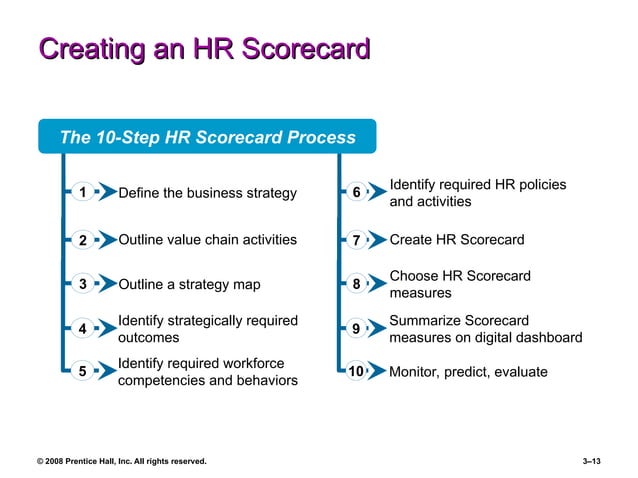 Creating an HR Scorecard

The 10-Step HR Scorecard Process

1 Define the business strategy

2 Outline value chain activities

3 Outline a strategy map

4 Identify strategically required outcomes

5 Identify required workforce competencies and behaviors

6 Identify required HR policies and activities

7 Create HR Scorecard

8 Choose HR Scorecard measures

9 Summarize Scorecard measures on digital dashboard

10 Monitor, predict, evaluate

© 2008 Prentice Hall, Inc. All rights reserved.

3–13